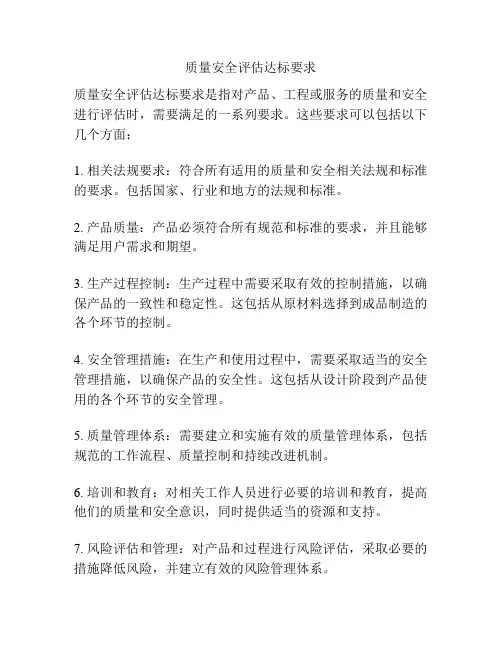 质量安全评估达标要求

质量安全评估达标要求是指对产品、工程或服务的质量和安全进行评估时，需要满足的一系列要求。这些要求可以包括以下几个方面：

1. 相关法规要求：符合所有适用的质量和安全相关法规和标准的要求。包括国家、行业和地方的法规和标准。

2. 产品质量：产品必须符合所有规范和标准的要求，并且能够满足用户需求和期望。

3. 生产过程控制：生产过程中需要采取有效的控制措施，以确保产品的一致性和稳定性。这包括从原材料选择到成品制造的各个环节的控制。

4. 安全管理措施：在生产和使用过程中，需要采取适当的安全管理措施，以确保产品的安全性。这包括从设计阶段到产品使用的各个环节的安全管理。

5. 质量管理体系：需要建立和实施有效的质量管理体系，包括规范的工作流程、质量控制和持续改进机制。

6. 培训和教育：对相关工作人员进行必要的培训和教育，提高他们的质量和安全意识，同时提供适当的资源和支持。

7. 风险评估和管理：对产品和过程进行风险评估，采取必要的措施降低风险，并建立有效的风险管理体系。